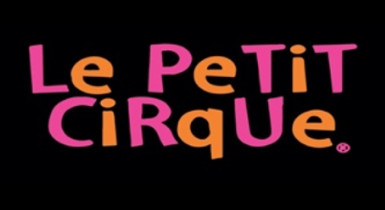 Le PeTiT
CiRqUe®